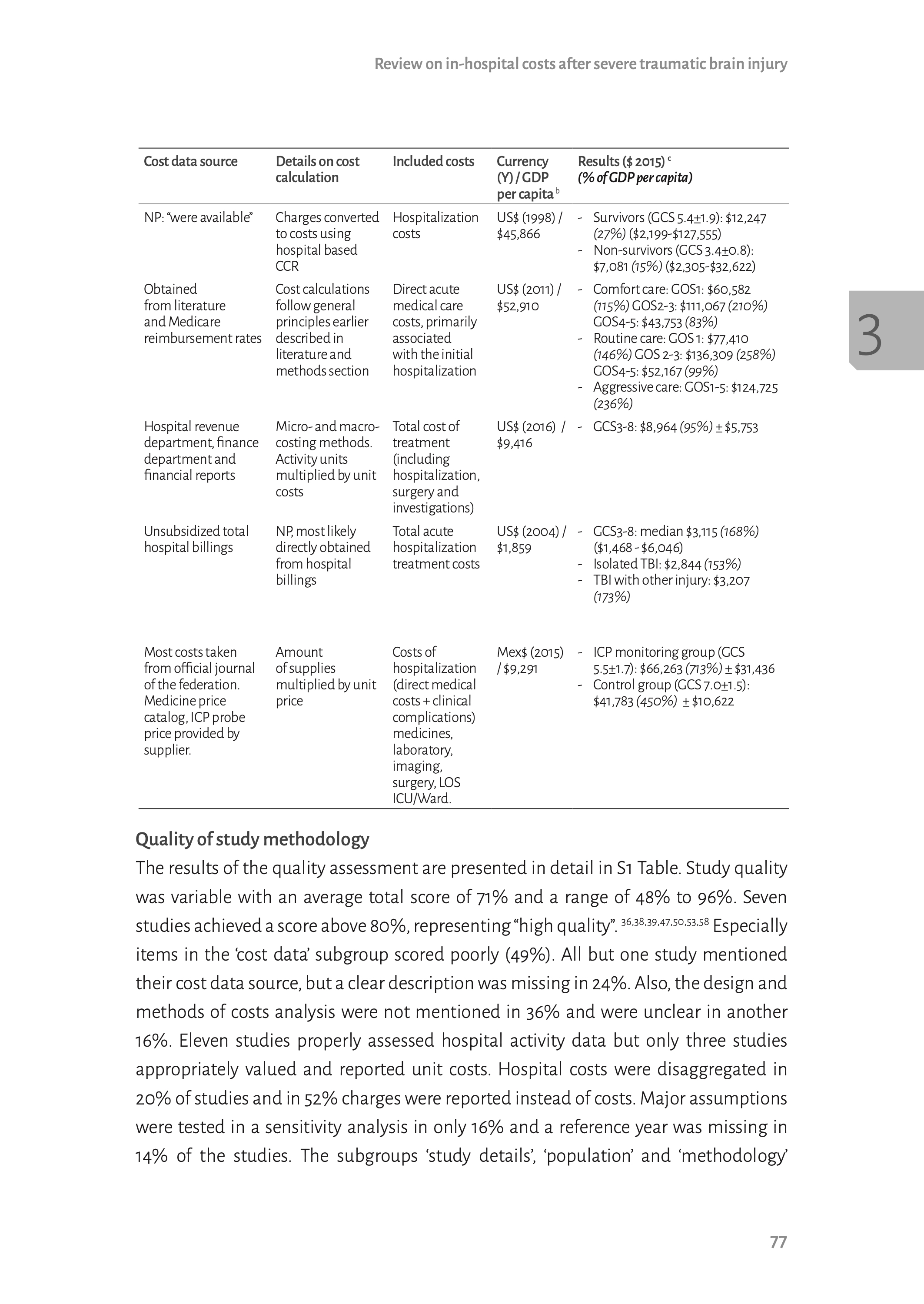 Review on in-hospital costs after severe traumatic brain injury

| Cost data source | Details on cost calculation | Included costs | Currency (Y) / GDP per capita $^b$ | Results ($ 2015) $^c$ (% of GDP per capita) |
|---|---|---|---|---|
| NP: "were available" | Charges converted to costs using hospital based CCR | Hospitalization costs | US$ (1998) / $45,866 | - Survivors (GCS 5.4±1.9): $12,247 (27%) ($2,199-$127,555) - Non-survivors (GCS 3.4±0.8): $7,081 (15%) ($2,305-$32,622) |
| Obtained from literature and Medicare reimbursement rates | Cost calculations follow general principles earlier described in literature and methods section | Direct acute medical care costs, primarily associated with the initial hospitalization | US$ (2011) / $52,910 | - Comfort care: GOS1: $60,582 (115%) GOS2-3: $111,067 (210%) GOS4-5: $43,753 (83%) - Routine care: GOS 1: $77,410 (146%) GOS 2-3: $136,309 (258%) GOS4-5: $52,167 (99%) - Aggressive care: GOS1-5: $124,725 (236%) |
| Hospital revenue department, finance department and financial reports | Micro- and macro-costing methods. Activity units multiplied by unit costs | Total cost of treatment (including hospitalization, surgery and investigations) | US$ (2016) / $9,416 | - GCS3-8: $8,964 (95%) ± $5,753 |
| Unsubsidized total hospital billings | NP, most likely directly obtained from hospital billings | Total acute hospitalization treatment costs | US$ (2004) / $1,859 | - GCS3-8: median $3,115 (168%) ($1,468 - $6,046) - Isolated TBI: $2,844 (153%) - TBI with other injury: $3,207 (173%) |
| Most costs taken from official journal of the federation. Medicine price catalog, ICP probe price provided by supplier. | Amount of supplies multiplied by unit price | Costs of hospitalization (direct medical costs + clinical complications) medicines, laboratory, imaging, surgery, LOS ICU/Ward. | Mex$ (2015) / $9,291 | - ICP monitoring group (GCS 5.5±1.7): $66,263 (713%) ± $31,436 - Control group (GCS 7.0±1.5): $41,783 (450%) ± $10,622 |

3

Quality of study methodology
The results of the quality assessment are presented in detail in S1 Table. Study quality was variable with an average total score of 71% and a range of 48% to 96%. Seven studies achieved a score above 80%, representing "high quality". $^{36,38,39,47,50,53,58}$ Especially items in the 'cost data' subgroup scored poorly (49%). All but one study mentioned their cost data source, but a clear description was missing in 24%. Also, the design and methods of costs analysis were not mentioned in 36% and were unclear in another 16%. Eleven studies properly assessed hospital activity data but only three studies appropriately valued and reported unit costs. Hospital costs were disaggregated in 20% of studies and in 52% charges were reported instead of costs. Major assumptions were tested in a sensitivity analysis in only 16% and a reference year was missing in 14% of the studies. The subgroups 'study details', 'population' and 'methodology'

77